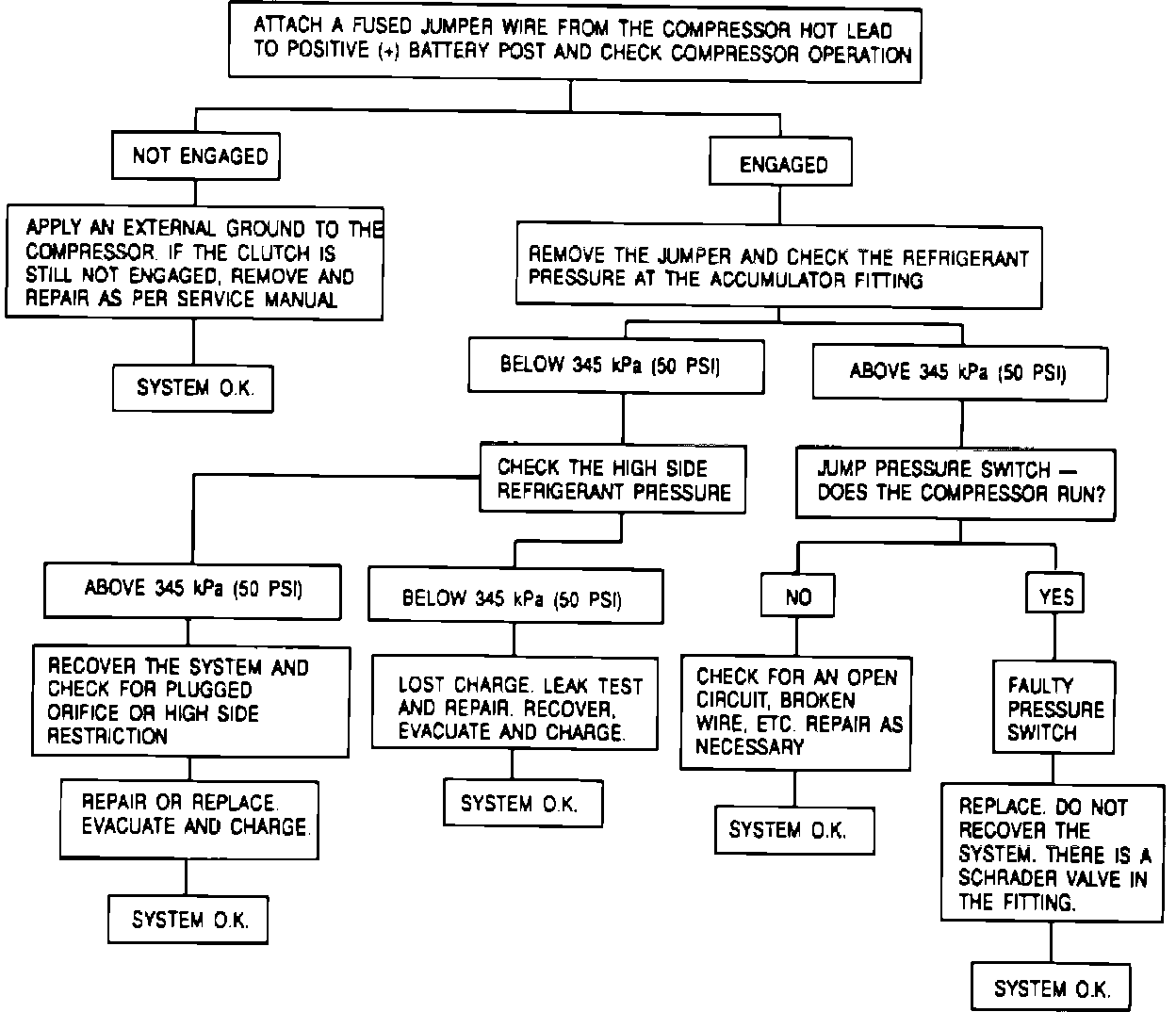 ATTACH A FUSED JUMPER WIRE FROM THE COMPRESSOR HOT LEAD TO POSITIVE (+) BATTERY POST AND CHECK COMPRESSOR OPERATION

NOT ENGAGED

APPLY AN EXTERNAL GROUND TO THE COMPRESSOR. IF THE CLUTCH IS STILL NOT ENGAGED, REMOVE AND REPAIR AS PER SERVICE MANUAL

SYSTEM O.K.

ENGAGED

REMOVE THE JUMPER AND CHECK THE REFRIGERANT PRESSURE AT THE ACCUMULATOR FITTING

BELOW 345 kPa (50 PSI)

CHECK THE HIGH SIDE REFRIGERANT PRESSURE

ABOVE 345 kPa (50 PSI)

RECOVER THE SYSTEM AND CHECK FOR PLUGGED ORIFICE OR HIGH SIDE RESTRICTION

REPAIR OR REPLACE. EVACUATE AND CHARGE.

SYSTEM O.K.

BELOW 345 kPa (50 PSI)

LOST CHARGE. LEAK TEST AND REPAIR. RECOVER, EVACUATE AND CHARGE.

SYSTEM O.K.

ABOVE 345 kPa (50 PSI)

JUMP PRESSURE SWITCH — DOES THE COMPRESSOR RUN?

NO

CHECK FOR AN OPEN CIRCUIT, BROKEN WIRE, ETC. REPAIR AS NECESSARY

SYSTEM O.K.

YES

FAULTY PRESSURE SWITCH

REPLACE. DO NOT RECOVER THE SYSTEM. THERE IS A SCHRADER VALVE IN THE FITTING.

SYSTEM O.K.